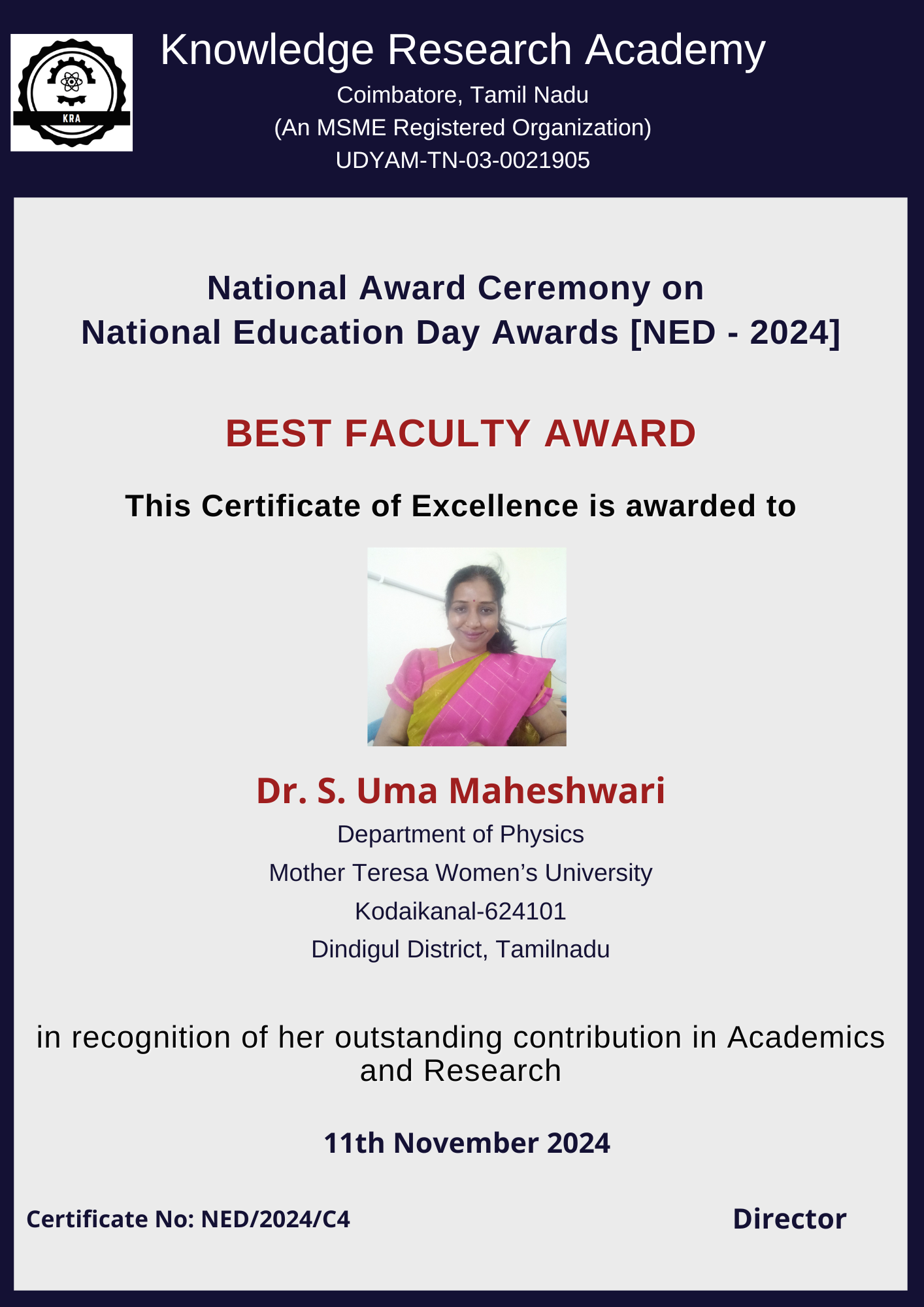 KRA

Knowledge Research Academy

Coimbatore, Tamil Nadu

(An MSME Registered Organization)

UDYAM-TN-03-0021905

National Award Ceremony on
National Education Day Awards [NED - 2024]

BEST FACULTY AWARD

This Certificate of Excellence is awarded to

Dr. S. Uma Maheshwari

Department of Physics

Mother Teresa Women's University

Kodaikanal-624101

Dindigul District, Tamilnadu

in recognition of her outstanding contribution in Academics and Research

11th November 2024

Certificate No: NED/2024/C4

Director